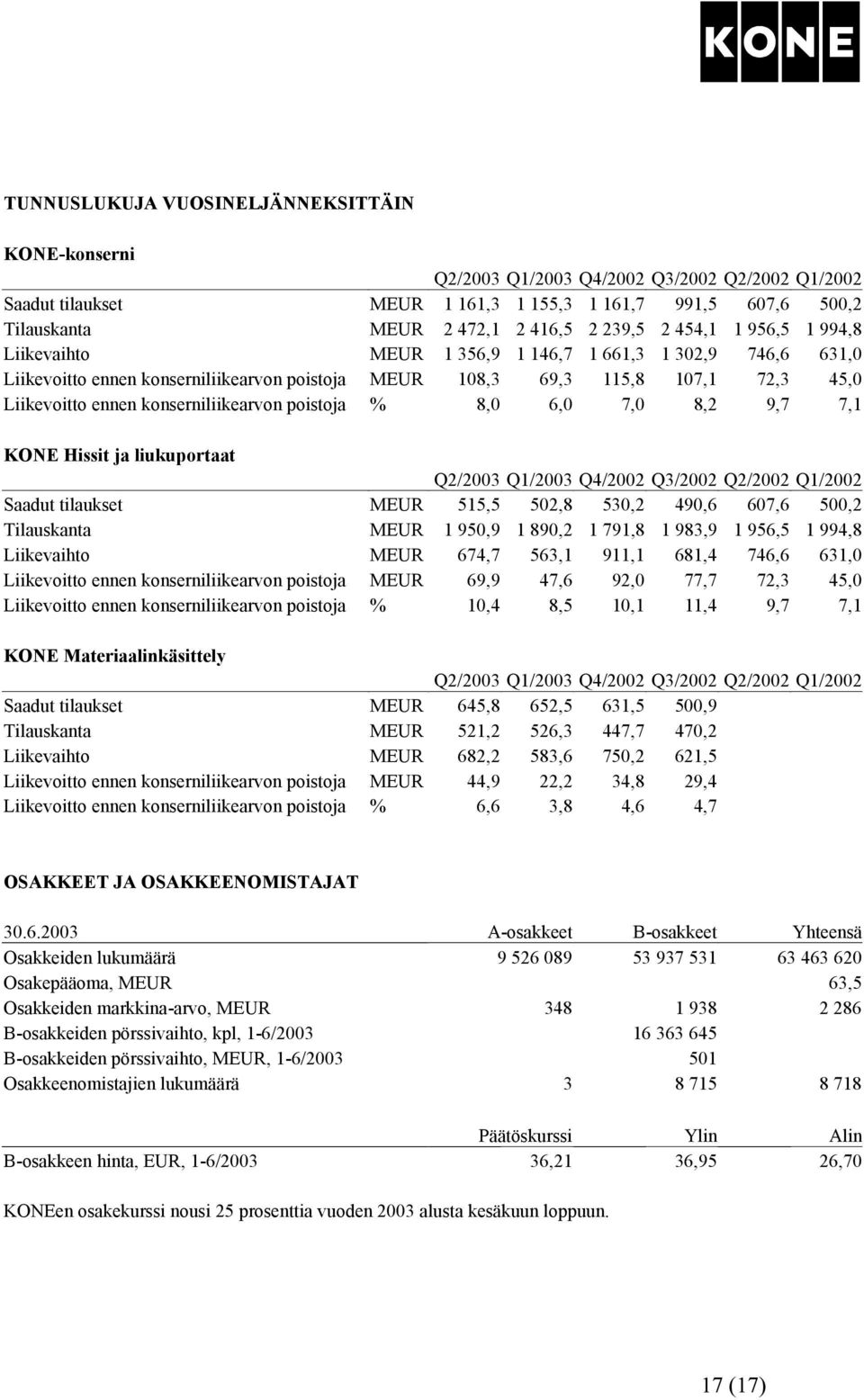 KONE

TUNNUSLUKUJA VUOSINELJÄNNEKSITTÄIN

KONE-konserni

| | | Q2/2003 | Q1/2003 | Q4/2002 | Q3/2002 | Q2/2002 | Q1/2002 |
|---|---|---|---|---|---|---|---|
| Saadut tilaukset | MEUR | 1 161,3 | 1 155,3 | 1 161,7 | 991,5 | 607,6 | 500,2 |
| Tilauskanta | MEUR | 2 472,1 | 2 416,5 | 2 239,5 | 2 454,1 | 1 956,5 | 1 994,8 |
| Liikevaihto | MEUR | 1 356,9 | 1 146,7 | 1 661,3 | 1 302,9 | 746,6 | 631,0 |
| Liikevoitto ennen konserniliikearvon poistoja | MEUR | 108,3 | 69,3 | 115,8 | 107,1 | 72,3 | 45,0 |
| Liikevoitto ennen konserniliikearvon poistoja | % | 8,0 | 6,0 | 7,0 | 8,2 | 9,7 | 7,1 |

KONE Hissit ja liukuportaat

| | | Q2/2003 | Q1/2003 | Q4/2002 | Q3/2002 | Q2/2002 | Q1/2002 |
|---|---|---|---|---|---|---|---|
| Saadut tilaukset | MEUR | 515,5 | 502,8 | 530,2 | 490,6 | 607,6 | 500,2 |
| Tilauskanta | MEUR | 1 950,9 | 1 890,2 | 1 791,8 | 1 983,9 | 1 956,5 | 1 994,8 |
| Liikevaihto | MEUR | 674,7 | 563,1 | 911,1 | 681,4 | 746,6 | 631,0 |
| Liikevoitto ennen konserniliikearvon poistoja | MEUR | 69,9 | 47,6 | 92,0 | 77,7 | 72,3 | 45,0 |
| Liikevoitto ennen konserniliikearvon poistoja | % | 10,4 | 8,5 | 10,1 | 11,4 | 9,7 | 7,1 |

KONE Materiaalinkäsittely

| | | Q2/2003 | Q1/2003 | Q4/2002 | Q3/2002 | Q2/2002 | Q1/2002 |
|---|---|---|---|---|---|---|---|
| Saadut tilaukset | MEUR | 645,8 | 652,5 | 631,5 | 500,9 | | |
| Tilauskanta | MEUR | 521,2 | 526,3 | 447,7 | 470,2 | | |
| Liikevaihto | MEUR | 682,2 | 583,6 | 750,2 | 621,5 | | |
| Liikevoitto ennen konserniliikearvon poistoja | MEUR | 44,9 | 22,2 | 34,8 | 29,4 | | |
| Liikevoitto ennen konserniliikearvon poistoja | % | 6,6 | 3,8 | 4,6 | 4,7 | | |

OSAKKEET JA OSAKKEENOMISTAJAT

| 30.6.2003 | A-osakkeet | B-osakkeet | Yhteensä |
|---|---|---|---|
| Osakkeiden lukumäärä | 9 526 089 | 53 937 531 | 63 463 620 |
| Osakepääoma, MEUR | | | 63,5 |
| Osakkeiden markkina-arvo, MEUR | 348 | 1 938 | 2 286 |
| B-osakkeiden pörssivaihto, kpl, 1-6/2003 | | 16 363 645 | |
| B-osakkeiden pörssivaihto, MEUR, 1-6/2003 | | 501 | |
| Osakkeenomistajien lukumäärä | 3 | 8 715 | 8 718 |

| | Päätöskurssi | Ylin | Alin |
|---|---|---|---|
| B-osakkeen hinta, EUR, 1-6/2003 | 36,21 | 36,95 | 26,70 |

KONEen osakekurssi nousi 25 prosenttia vuoden 2003 alusta kesäkuun loppuun.

17 (17)